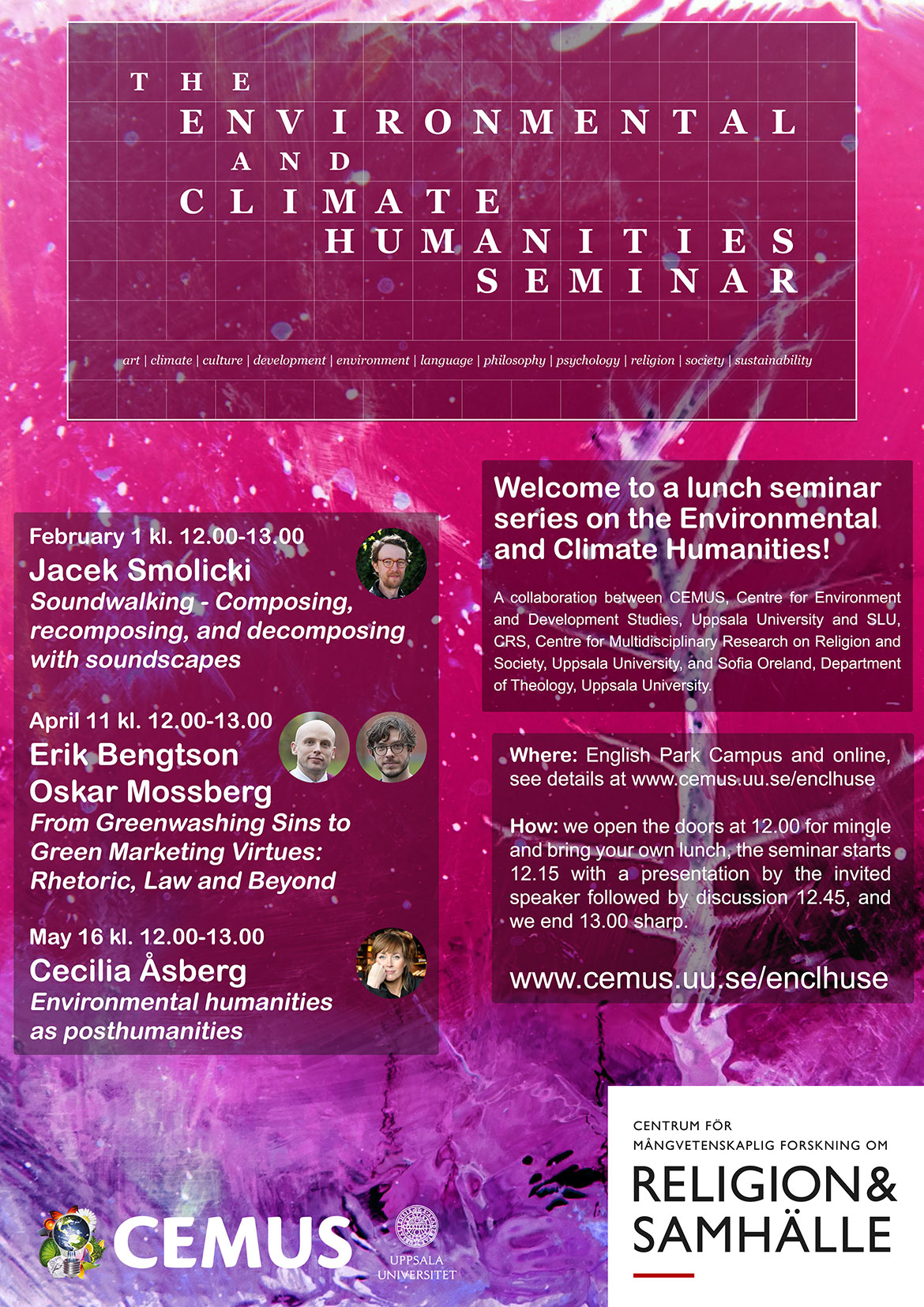 THE
ENVIRONMENTAL
AND
CLIMATE
HUMANITIES
SEMINAR

art | climate | culture | development | environment | language | philosophy | psychology | religion | society | sustainability

February 1 kl. 12.00-13.00
Jacek Smolicki
Soundwalking - Composing, recomposing, and decomposing with soundscapes

April 11 kl. 12.00-13.00
Erik Bengtson
Oskar Mossberg
From Greenwashing Sins to Green Marketing Virtues: Rhetoric, Law and Beyond

May 16 kl. 12.00-13.00
Cecilia Åsberg
Environmental humanities as posthumanities

Welcome to a lunch seminar series on the Environmental and Climate Humanities!

A collaboration between CEMUS, Centre for Environment and Development Studies, Uppsala University and SLU, CRS, Centre for Multidisciplinary Research on Religion and Society, Uppsala University, and Sofia Oreland, Department of Theology, Uppsala University.

Where: English Park Campus and online, see details at www.cemus.uu.se/enclhuse

How: we open the doors at 12.00 for mingle and bring your own lunch, the seminar starts 12.15 with a presentation by the invited speaker followed by discussion 12.45, and we end 13.00 sharp.

www.cemus.uu.se/enclhuse

CEMUS

UPPSALA UNIVERSITET

CENTRUM FÖR MÅNGVETENSKAPLIG FORSKNING OM
RELIGION& SAMHÄLLE